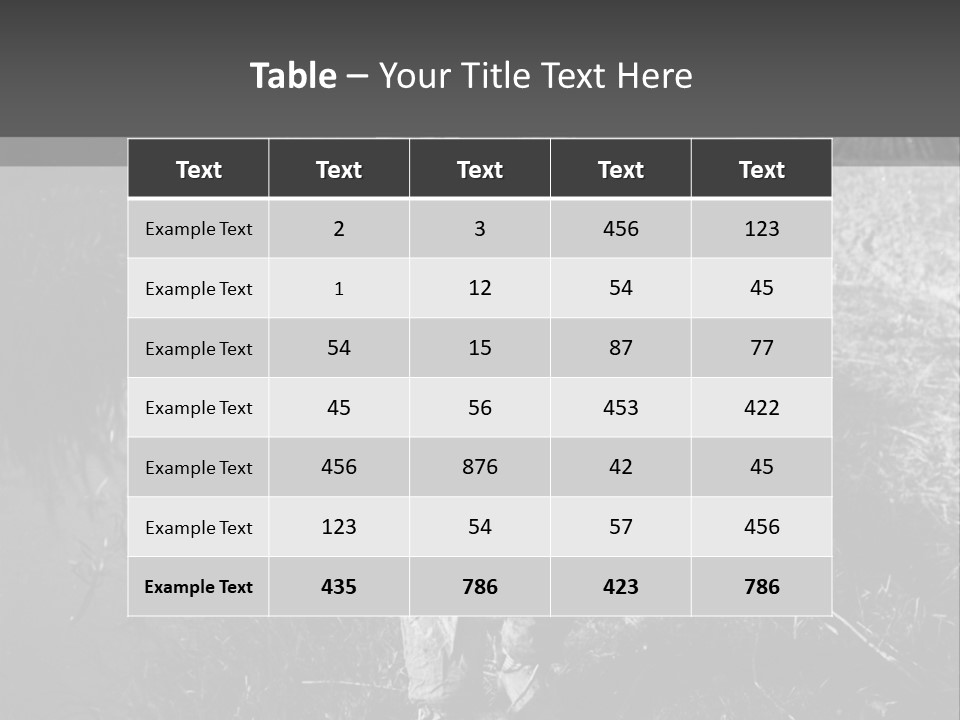 Table – Your Title Text Here

| Text | Text | Text | Text | Text |
|---|---|---|---|---|
| Example Text | 2 | 3 | 456 | 123 |
| Example Text | 1 | 12 | 54 | 45 |
| Example Text | 54 | 15 | 87 | 77 |
| Example Text | 45 | 56 | 453 | 422 |
| Example Text | 456 | 876 | 42 | 45 |
| Example Text | 123 | 54 | 57 | 456 |
| Example Text | 435 | 786 | 423 | 786 |